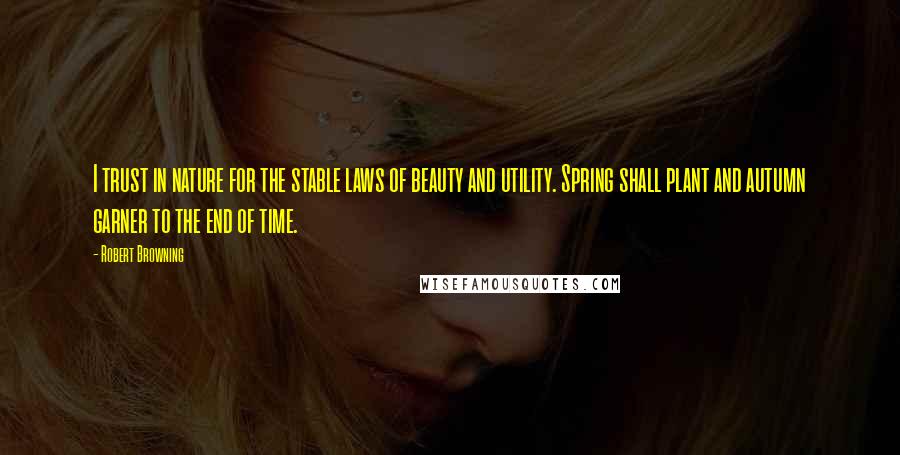 I trust in nature for the stable laws of beauty and utility. Spring shall plant and autumn garner to the end of time.

- Robert Browning

WISEFAMOUSQUOTES.COM